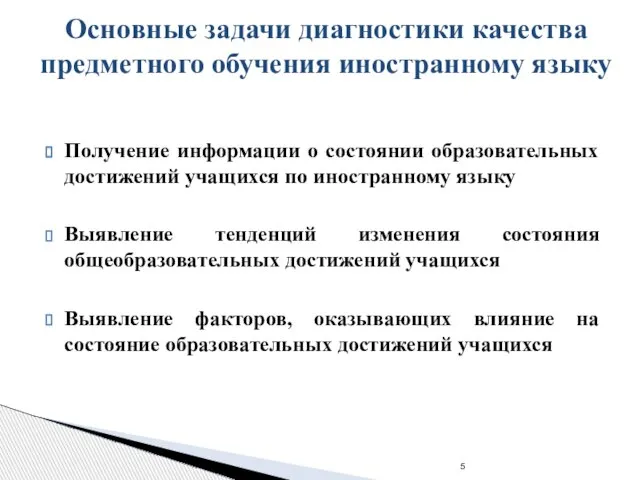 Основные задачи диагностики качества предметного обучения иностранному языку

Получение информации о состоянии образовательных достижений учащихся по иностранному языку

Выявление тенденций изменения состояния общеобразовательных достижений учащихся

Выявление факторов, оказывающих влияние на состояние образовательных достижений учащихся

5